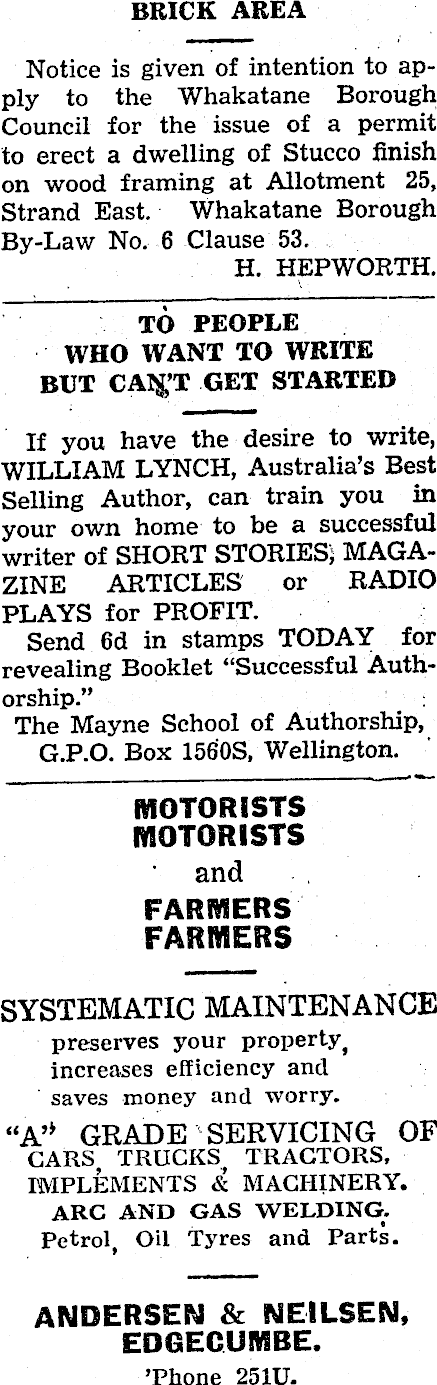 BRICK AREA

Notice is given of intention to apply to the Whakatane Borough Council for the issue of a permit to erect a dwelling of Stucco finish on wood framing at Allotment 25, Strand East. Whakatane Borough By-Law No. 6 Clause 53.

H. HEPWORTH.

TO PEOPLE
WHO WANT TO WRITE
BUT CAN'T GET STARTED

If you have the desire to write, WILLIAM LYNCH, Australia's Best Selling Author, can train you in your own home to be a successful writer of SHORT STORIES, MAGAZINE ARTICLES or RADIO PLAYS for PROFIT.

Send 6d in stamps TODAY for revealing Booklet "Successful Authorship."

The Mayne School of Authorship,
G.P.O. Box 1560S, Wellington.

MOTORISTS
MOTORISTS
and
FARMERS
FARMERS

SYSTEMATIC MAINTENANCE
preserves your property,
increases efficiency and
saves money and worry.

"A" GRADE SERVICING OF
CARS, TRUCKS, TRACTORS,
IMPLEMENTS & MACHINERY.
ARC AND GAS WELDING.
Petrol, Oil Tyres and Parts.

ANDERSEN & NEILSEN,
EDGECUMBE.
'Phone 251U.